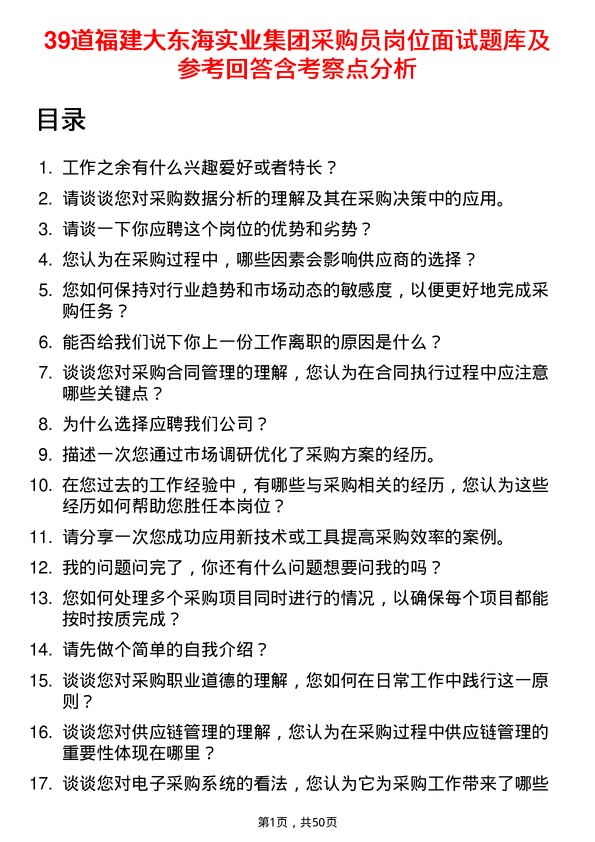 39道福建大东海实业集团采购员岗位面试题库及参考回答含考察点分析

目录

1. 工作之余有什么兴趣爱好或者特长？
2. 请谈谈您对采购数据分析的理解及其在采购决策中的应用。
3. 请谈一下你应聘这个岗位的优势和劣势？
4. 您认为在采购过程中，哪些因素会影响供应商的选择？
5. 您如何保持对行业趋势和市场动态的敏感度，以便更好地完成采购任务？
6. 能否给我们说下你上一份工作离职的原因是什么？
7. 谈谈您对采购合同管理的理解，您认为在合同执行过程中应注意哪些关键点？
8. 为什么选择应聘我们公司？
9. 描述一次您通过市场调研优化了采购方案的经历。
10. 在您过去的工作经验中，有哪些与采购相关的经历，您认为这些经历如何帮助您胜任本岗位？
11. 请分享一次您成功应用新技术或工具提高采购效率的案例。
12. 我的问题问完了，你还有什么问题想要问我的吗？
13. 您如何处理多个采购项目同时进行的情况，以确保每个项目都能按时按质完成？
14. 请先做个简单的自我介绍？
15. 谈谈您对采购职业道德的理解，您如何在日常工作中践行这一原则？
16. 谈谈您对供应链管理的理解，您认为在采购过程中供应链管理的重要性体现在哪里？
17. 谈谈您对电子采购系统的看法，您认为它为采购工作带来了哪些

第1页，共50页